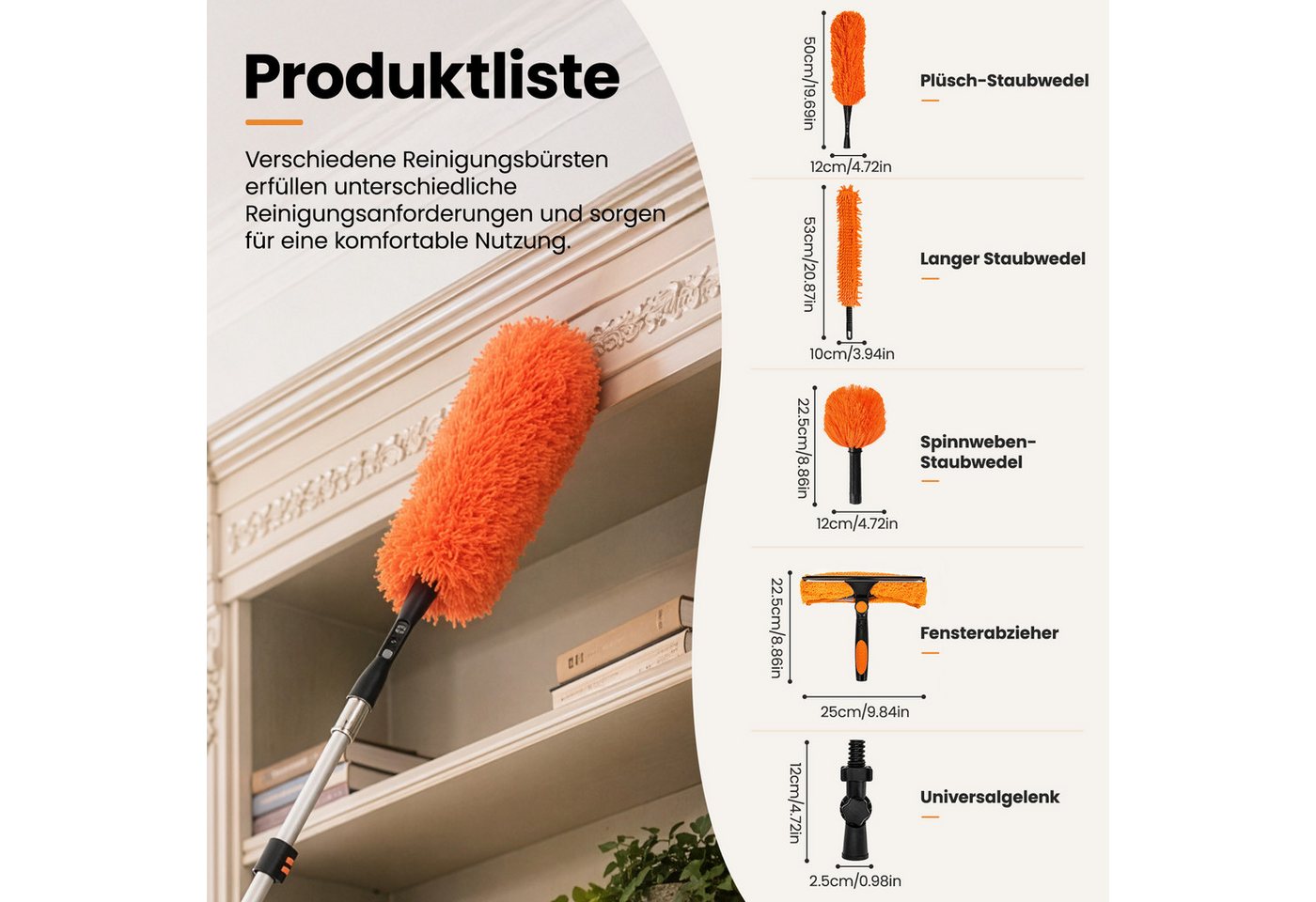 Produktliste

Verschiedene Reinigungsbürsten erfüllen unterschiedliche Reinigungsanforderungen und sorgen für eine komfortable Nutzung.

50cm/19.69in
12cm/4.72in
Plüsch-Staubwedel

53cm/20.87in
10cm/3.94in
Langer Staubwedel

22.5cm/8.86in
12cm/4.72in
Spinnweben-Staubwedel

22.5cm/8.86in
25cm/9.84in
Fensterabzieher

12cm/4.72in
2.5cm/0.98in
Universalgelenk